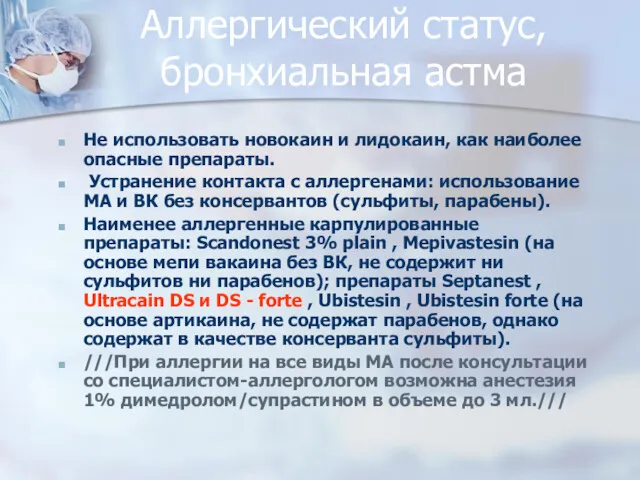 Аллергический статус, бронхиальная астма

Не использовать новокаин и лидокаин, как наиболее опасные препараты.

Устранение контакта с аллергенами: использование МА и ВК без консервантов (сульфиты, парабены).

Наименее аллергенные карпулированные препараты: Scandonest 3% plain , Mepivastesin (на основе мепи вакаина без ВК, не содержит ни сульфитов ни парабенов); препараты Septanest , Ultracain DS и DS - forte , Ubistesin , Ubistesin forte (на основе артикаина, не содержат парабенов, однако содержат в качестве консерванта сульфиты).

///При аллергии на все виды МА после консультации со специалистом-аллергологом возможна анестезия 1% димедролом/супрастином в объеме до 3 мл.///